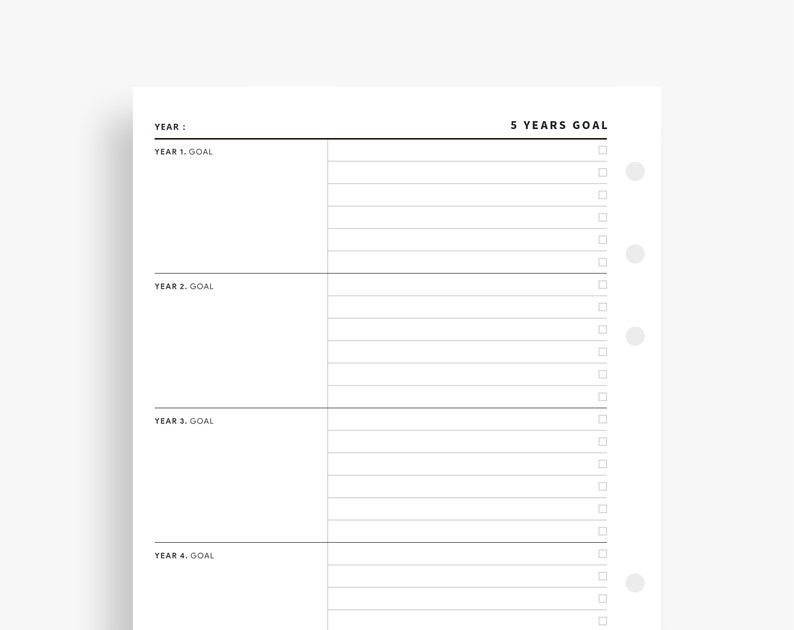 YEAR :

5 YEARS GOAL

YEAR 1. GOAL

YEAR 2. GOAL

YEAR 3. GOAL

YEAR 4. GOAL